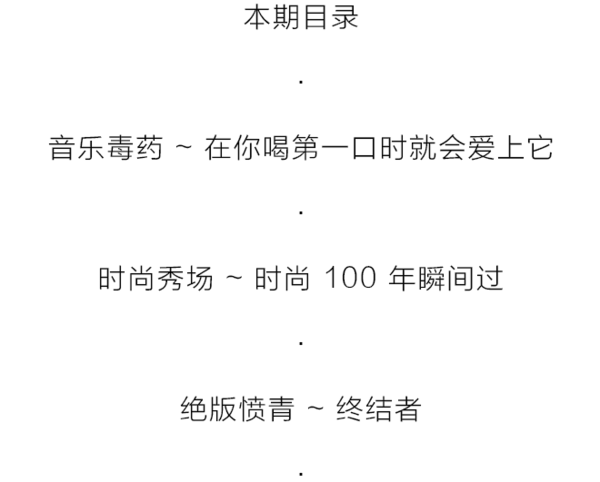 本期目录

·

音乐毒药 ~ 在你喝第一口时就会爱上它

·

时尚秀场 ~ 时尚 100 年瞬间过

·

绝版愤青 ~ 终结者

·